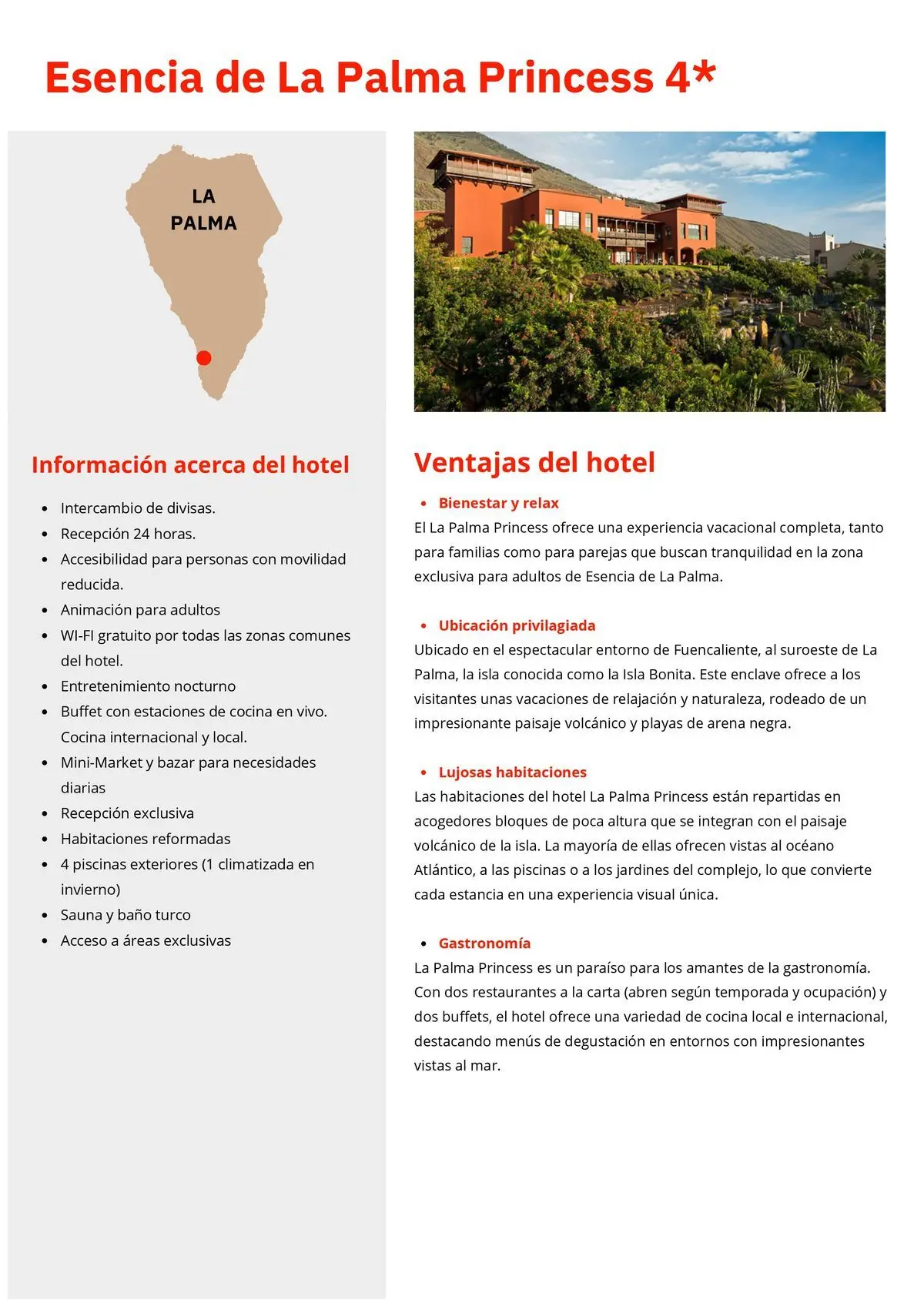 Esencia de La Palma Princess 4*

LA PALMA

Información acerca del hotel

- Intercambio de divisas.
- Recepción 24 horas.
- Accesibilidad para personas con movilidad reducida.
- Animación para adultos
- WI-FI gratuito por todas las zonas comunes del hotel.
- Entretenimiento nocturno
- Buffet con estaciones de cocina en vivo. Cocina internacional y local.
- Mini-Market y bazar para necesidades diarias
- Recepción exclusiva
- Habitaciones reformadas
- 4 piscinas exteriores (1 climatizada en invierno)
- Sauna y baño turco
- Acceso a áreas exclusivas

Ventajas del hotel

- Bienestar y relax

El La Palma Princess ofrece una experiencia vacacional completa, tanto para familias como para parejas que buscan tranquilidad en la zona exclusiva para adultos de Esencia de La Palma.

- Ubicación privilagiada

Ubicado en el espectacular entorno de Fuencaliente, al suroeste de La Palma, la isla conocida como la Isla Bonita. Este enclave ofrece a los visitantes unas vacaciones de relajación y naturaleza, rodeado de un impresionante paisaje volcánico y playas de arena negra.

- Lujosas habitaciones

Las habitaciones del hotel La Palma Princess están repartidas en acogedores bloques de poca altura que se integran con el paisaje volcánico de la isla. La mayoría de ellas ofrecen vistas al océano Atlántico, a las piscinas o a los jardines del complejo, lo que convierte cada estancia en una experiencia visual única.

- Gastronomía

La Palma Princess es un paraíso para los amantes de la gastronomía. Con dos restaurantes a la carta (abren según temporada y ocupación) y dos buffets, el hotel ofrece una variedad de cocina local e internacional, destacando menús de degustación en entornos con impresionantes vistas al mar.